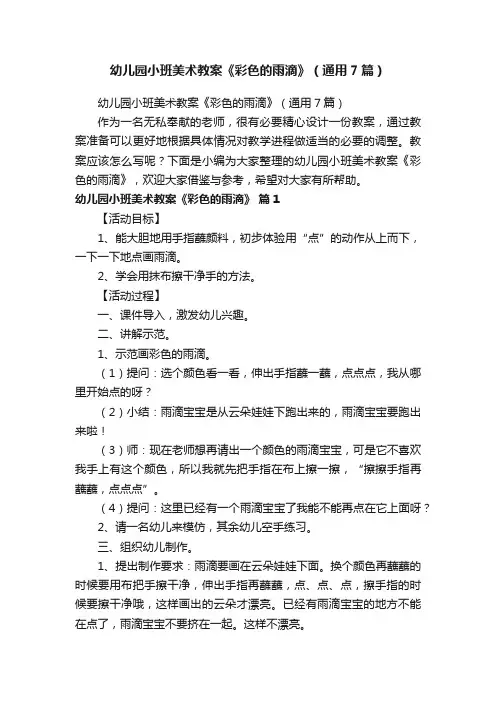 幼儿园小班美术教案《彩色的雨滴》（通用7篇）

幼儿园小班美术教案《彩色的雨滴》（通用7篇）

作为一名无私奉献的老师，很有必要精心设计一份教案，通过教案准备可以更好地根据具体情况对教学进程做适当的必要的调整。教案应该怎么写呢？下面是小编为大家整理的幼儿园小班美术教案《彩色的雨滴》，欢迎大家借鉴与参考，希望对大家有所帮助。

幼儿园小班美术教案《彩色的雨滴》 篇1

【活动目标】

1、能大胆地用手指蘸颜料，初步体验用“点”的动作从上而下，一下一下地点画雨滴。

2、学会用抹布擦干净手的方法。

【活动过程】

一、课件导入，激发幼儿兴趣。

二、讲解示范。

1、示范画彩色的雨滴。

（1）提问：选个颜色看一看，伸出手指蘸一蘸，点点点，我从哪里开始点的呀？

（2）小结：雨滴宝宝是从云朵娃娃下跑出来的，雨滴宝宝要跑出来啦！

（3）师：现在老师想再请出一个颜色的雨滴宝宝，可是它不喜欢我手上有这个颜色，所以我就先把手指在布上擦一擦，“擦擦手指再蘸蘸，点点点”。

（4）提问：这里已经有一个雨滴宝宝了我能不能再点在它上面呀？

2、请一名幼儿来模仿，其余幼儿空手练习。

三、组织幼儿制作。

1、提出制作要求：雨滴要画在云朵娃娃下面。换个颜色再蘸蘸的时候要用布把手擦干净，伸出手指再蘸蘸，点、点、点，擦手指的时候要擦干净哦，这样画出的云朵才漂亮。已经有雨滴宝宝的地方不能在点了，雨滴宝宝不要挤在一起。这样不漂亮。